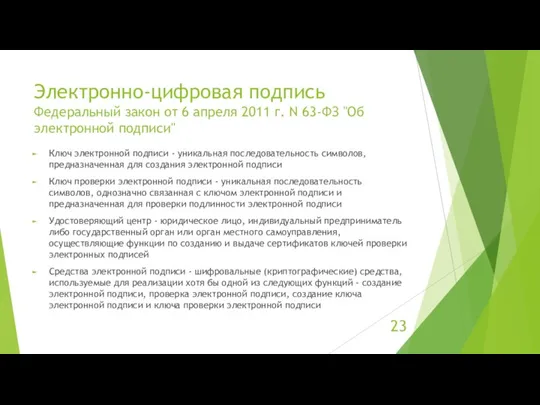 Электронно-цифровая подпись
Федеральный закон от 6 апреля 2011 г. N 63-ФЗ "Об электронной подписи"

Ключ электронной подписи - уникальная последовательность символов, предназначенная для создания электронной подписи

Ключ проверки электронной подписи - уникальная последовательность символов, однозначно связанная с ключом электронной подписи и предназначенная для проверки подлинности электронной подписи

Удостоверяющий центр - юридическое лицо, индивидуальный предприниматель либо государственный орган или орган местного самоуправления, осуществляющие функции по созданию и выдаче сертификатов ключей проверки электронных подписей

Средства электронной подписи - шифровальные (криптографические) средства, используемые для реализации хотя бы одной из следующих функций - создание электронной подписи, проверка электронной подписи, создание ключа электронной подписи и ключа проверки электронной подписи

23